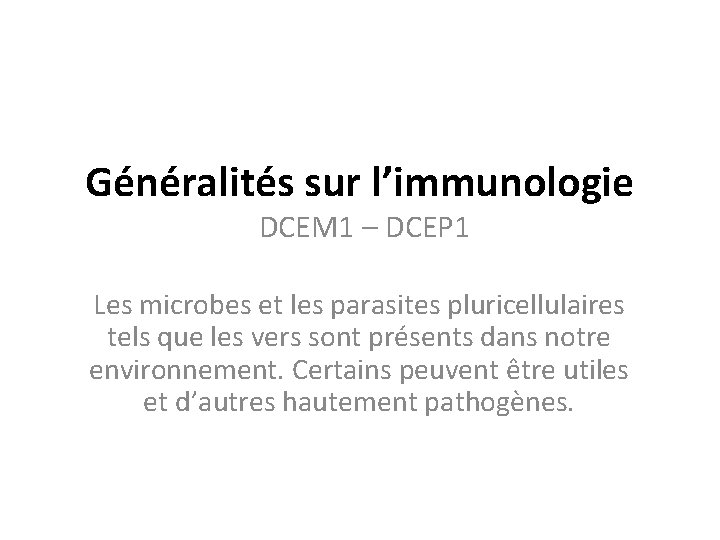 Généralités sur l'immunologie

DCEM1 – DCEP1

Les microbes et les parasites pluricellulaires tels que les vers sont présents dans notre environnement. Certains peuvent être utiles et d'autres hautement pathogènes.